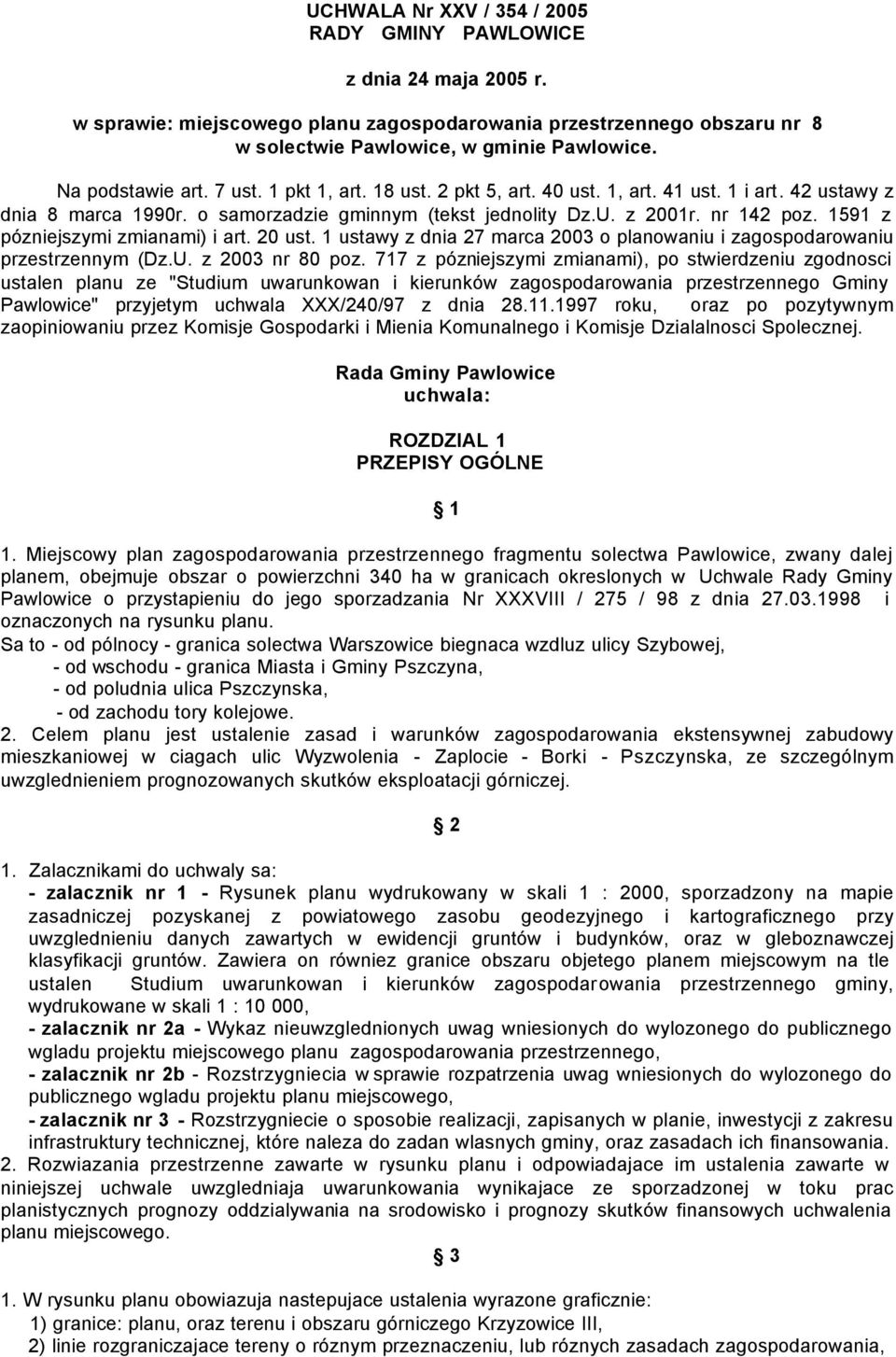 UCHWALA Nr XXV / 354 / 2005
RADY GMINY PAWLOWICE

z dnia 24 maja 2005 r.

w sprawie: miejscowego planu zagospodarowania przestrzennego obszaru nr 8 w solectwie Pawlowice, w gminie Pawlowice.

Na podstawie art. 7 ust. 1 pkt 1, art. 18 ust. 2 pkt 5, art. 40 ust. 1, art. 41 ust. 1 i art. 42 ustawy z dnia 8 marca 1990r. o samorzadzie gminnym (tekst jednolity Dz.U. z 2001r. nr 142 poz. 1591 z pózniejszymi zmianami) i art. 20 ust. 1 ustawy z dnia 27 marca 2003 o planowaniu i zagospodarowaniu przestrzennym (Dz.U. z 2003 nr 80 poz. 717 z pózniejszymi zmianami), po stwierdzeniu zgodnosci ustalen planu ze "Studium uwarunkowan i kierunków zagospodarowania przestrzennego Gminy Pawlowice" przyjetym uchwala XXX/240/97 z dnia 28.11.1997 roku, oraz po pozytywnym zaopiniowaniu przez Komisje Gospodarki i Mienia Komunalnego i Komisje Dzialalnosci Spolecznej.

Rada Gminy Pawlowice
uchwala:

ROZDZIAL 1
PRZEPISY OGÓLNE

1

1. Miejscowy plan zagospodarowania przestrzennego fragmentu solectwa Pawlowice, zwany dalej planem, obejmuje obszar o powierzchni 340 ha w granicach okreslonych w Uchwale Rady Gminy Pawlowice o przystapieniu do jego sporzadzania Nr XXXVIII / 275 / 98 z dnia 27.03.1998 i oznaczonych na rysunku planu.
Sa to - od pólnocy - granica solectwa Warszowice biegnaca wzdluz ulicy Szybowej,
- od wschodu - granica Miasta i Gminy Pszczyna,
- od poludnia ulica Pszczynska,
- od zachodu tory kolejowe.
2. Celem planu jest ustalenie zasad i warunków zagospodarowania ekstensywnej zabudowy mieszkaniowej w ciagach ulic Wyzwolenia - Zaplocie - Borki - Pszczynska, ze szczególnym uwzglednieniem prognozowanych skutków eksploatacji górniczej.

2

1. Zalacznikami do uchwaly sa:
- zalacznik nr 1 - Rysunek planu wydrukowany w skali 1 : 2000, sporzadzony na mapie zasadniczej pozyskanej z powiatowego zasobu geodezyjnego i kartograficznego przy uwzglednieniu danych zawartych w ewidencji gruntów i budynków, oraz w gleboznawczej klasyfikacji gruntów. Zawiera on równiez granice obszaru objetego planem miejscowym na tle ustalen Studium uwarunkowan i kierunków zagospodarowania przestrzennego gminy, wydrukowane w skali 1 : 10 000,
- zalacznik nr 2a - Wykaz nieuwzglednionych uwag wniesionych do wylozonego do publicznego wgladu projektu miejscowego planu zagospodarowania przestrzennego,
- zalacznik nr 2b - Rozstrzygniecia w sprawie rozpatrzenia uwag wniesionych do wylozonego do publicznego wgladu projektu planu miejscowego,
- zalacznik nr 3 - Rozstrzygniecie o sposobie realizacji, zapisanych w planie, inwestycji z zakresu infrastruktury technicznej, które naleza do zadan wlasnych gminy, oraz zasadach ich finansowania.
2. Rozwiazania przestrzenne zawarte w rysunku planu i odpowiadajace im ustalenia zawarte w niniejszej uchwale uwzgledniaja uwarunkowania wynikajace ze sporzadzonej w toku prac planistycznych prognozy oddzialywania na srodowisko i prognozy skutków finansowych uchwalenia planu miejscowego.

3

1. W rysunku planu obowiazuja nastepujace ustalenia wyrazone graficznie:
1) granice: planu, oraz terenu i obszaru górniczego Krzyzowice III,
2) linie rozgraniczajace tereny o róznym przeznaczeniu, lub róznych zasadach zagospodarowania,